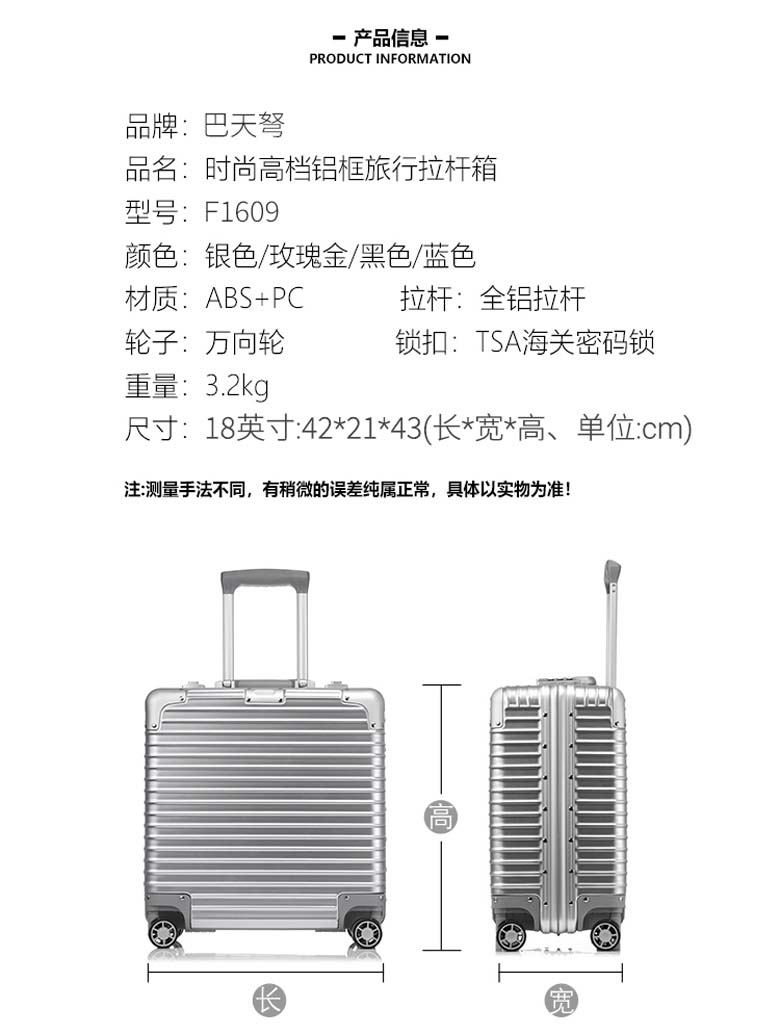 — 产品信息 —
PRODUCT INFORMATION

品牌：巴天弩
品名：时尚高档铝框旅行拉杆箱
型号：F1609
颜色：银色/玫瑰金/黑色/蓝色
材质：ABS+PC　　拉杆：全铝拉杆
轮子：万向轮　　锁扣：TSA海关密码锁
重量：3.2kg
尺寸：18英寸:42*21*43(长*宽*高、单位:cm)

注:测量手法不同，有稍微的误差纯属正常，具体以实物为准！

高

长

宽